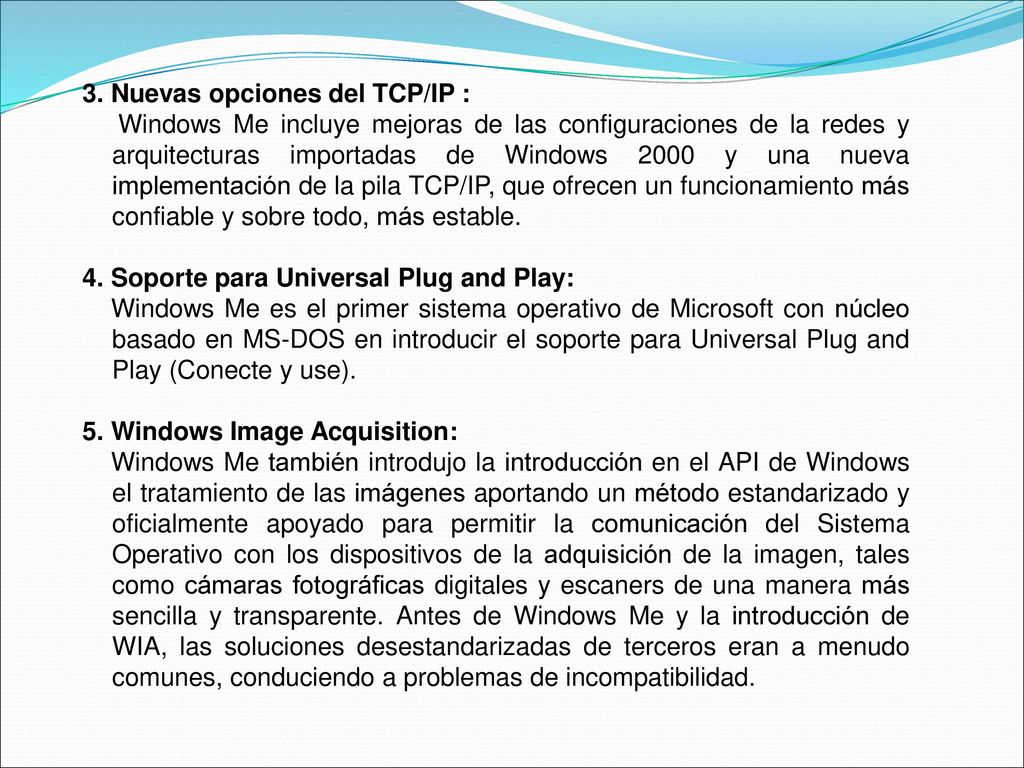 3. Nuevas opciones del TCP/IP :

Windows Me incluye mejoras de las configuraciones de la redes y arquitecturas importadas de Windows 2000 y una nueva implementación de la pila TCP/IP, que ofrecen un funcionamiento más confiable y sobre todo, más estable.

4. Soporte para Universal Plug and Play:

Windows Me es el primer sistema operativo de Microsoft con núcleo basado en MS-DOS en introducir el soporte para Universal Plug and Play (Conecte y use).

5. Windows Image Acquisition:

Windows Me también introdujo la introducción en el API de Windows el tratamiento de las imágenes aportando un método estandarizado y oficialmente apoyado para permitir la comunicación del Sistema Operativo con los dispositivos de la adquisición de la imagen, tales como cámaras fotográficas digitales y escaners de una manera más sencilla y transparente. Antes de Windows Me y la introducción de WIA, las soluciones desestandarizadas de terceros eran a menudo comunes, conduciendo a problemas de incompatibilidad.